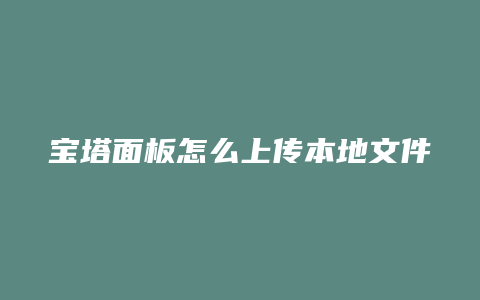 宝塔面板怎么上传本地文件